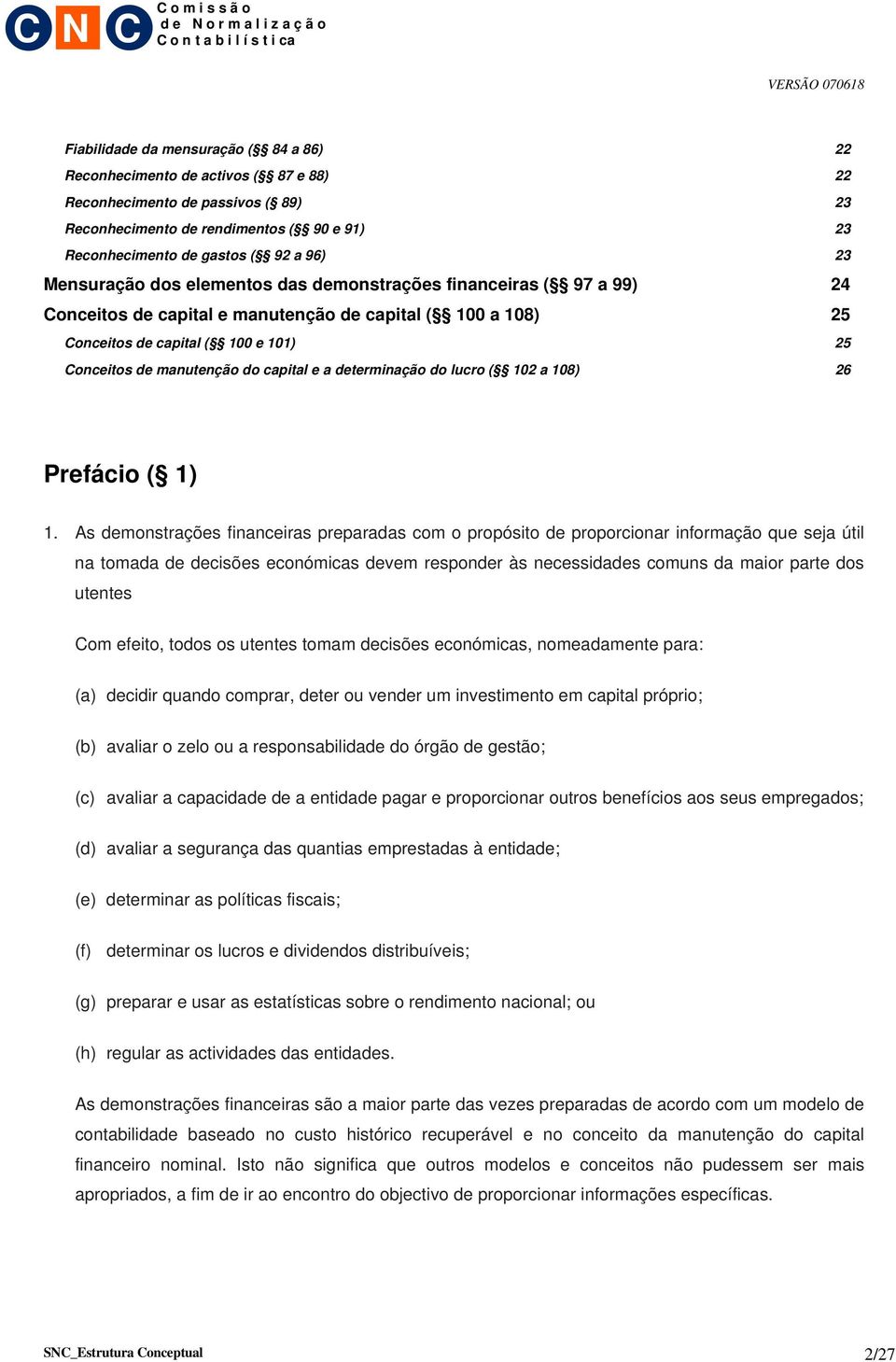 CNC Comissão de Normalização Contabilística

VERSÃO 070618

Fiabilidade da mensuração (§§ 84 a 86) 22
Reconhecimento de activos (§§ 87 e 88) 22
Reconhecimento de passivos (§ 89) 23
Reconhecimento de rendimentos (§§ 90 e 91) 23
Reconhecimento de gastos (§§ 92 a 96) 23
Mensuração dos elementos das demonstrações financeiras (§§ 97 a 99) 24
Conceitos de capital e manutenção de capital (§§ 100 a 108) 25
Conceitos de capital (§§ 100 e 101) 25
Conceitos de manutenção do capital e a determinação do lucro (§§ 102 a 108) 26

Prefácio (§ 1)

1. As demonstrações financeiras preparadas com o propósito de proporcionar informação que seja útil na tomada de decisões económicas devem responder às necessidades comuns da maior parte dos utentes

Com efeito, todos os utentes tomam decisões económicas, nomeadamente para:

(a) decidir quando comprar, deter ou vender um investimento em capital próprio;

(b) avaliar o zelo ou a responsabilidade do órgão de gestão;

(c) avaliar a capacidade de a entidade pagar e proporcionar outros benefícios aos seus empregados;

(d) avaliar a segurança das quantias emprestadas à entidade;

(e) determinar as políticas fiscais;

(f) determinar os lucros e dividendos distribuíveis;

(g) preparar e usar as estatísticas sobre o rendimento nacional; ou

(h) regular as actividades das entidades.

As demonstrações financeiras são a maior parte das vezes preparadas de acordo com um modelo de contabilidade baseado no custo histórico recuperável e no conceito da manutenção do capital financeiro nominal. Isto não significa que outros modelos e conceitos não pudessem ser mais apropriados, a fim de ir ao encontro do objectivo de proporcionar informações específicas.

SNC_Estrutura Conceptual 2/27